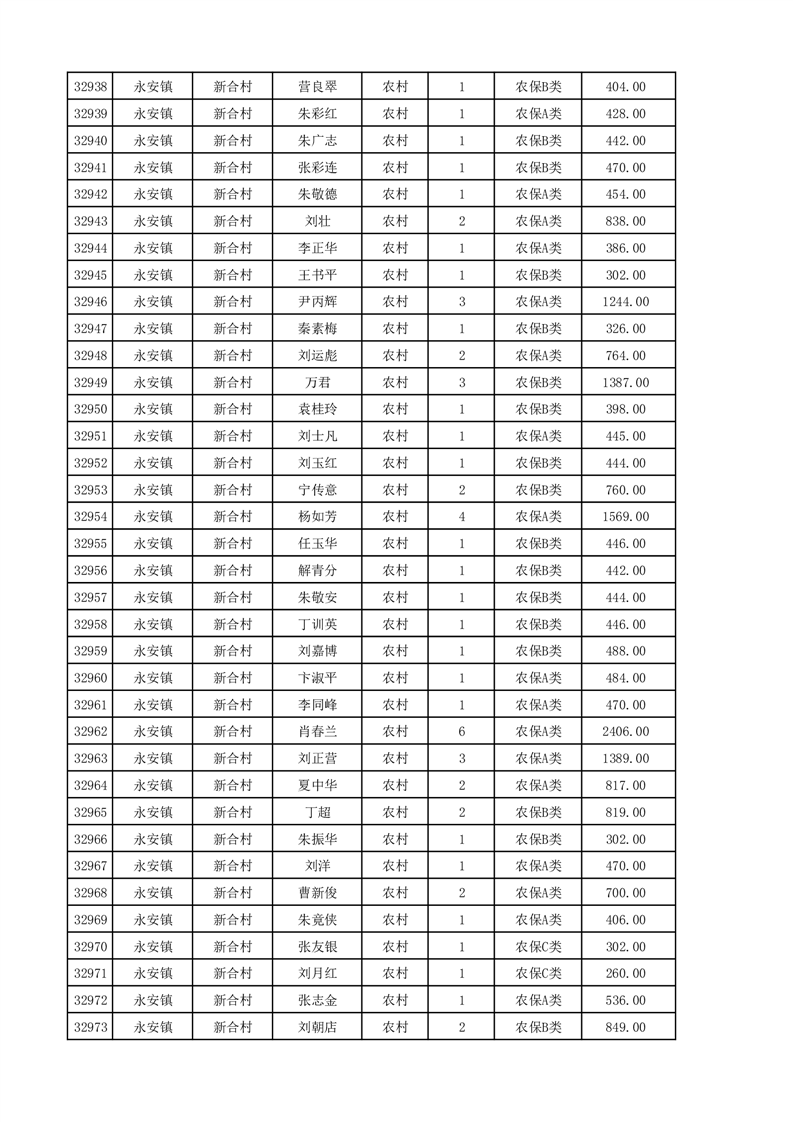 | 32938 | 永安镇 | 新合村 | 营良翠 | 农村 | 1 | 农保B类 | 404.00 |
|---|---|---|---|---|---|---|---|
| 32939 | 永安镇 | 新合村 | 朱彩红 | 农村 | 1 | 农保A类 | 428.00 |
| 32940 | 永安镇 | 新合村 | 朱广志 | 农村 | 1 | 农保B类 | 442.00 |
| 32941 | 永安镇 | 新合村 | 张彩连 | 农村 | 1 | 农保B类 | 470.00 |
| 32942 | 永安镇 | 新合村 | 朱敬德 | 农村 | 1 | 农保A类 | 454.00 |
| 32943 | 永安镇 | 新合村 | 刘壮 | 农村 | 2 | 农保A类 | 838.00 |
| 32944 | 永安镇 | 新合村 | 李正华 | 农村 | 1 | 农保A类 | 386.00 |
| 32945 | 永安镇 | 新合村 | 王书平 | 农村 | 1 | 农保B类 | 302.00 |
| 32946 | 永安镇 | 新合村 | 尹丙辉 | 农村 | 3 | 农保A类 | 1244.00 |
| 32947 | 永安镇 | 新合村 | 秦素梅 | 农村 | 1 | 农保B类 | 326.00 |
| 32948 | 永安镇 | 新合村 | 刘运彪 | 农村 | 2 | 农保A类 | 764.00 |
| 32949 | 永安镇 | 新合村 | 万君 | 农村 | 3 | 农保B类 | 1387.00 |
| 32950 | 永安镇 | 新合村 | 袁桂玲 | 农村 | 1 | 农保B类 | 398.00 |
| 32951 | 永安镇 | 新合村 | 刘士凡 | 农村 | 1 | 农保A类 | 445.00 |
| 32952 | 永安镇 | 新合村 | 刘玉红 | 农村 | 1 | 农保B类 | 444.00 |
| 32953 | 永安镇 | 新合村 | 宁传意 | 农村 | 2 | 农保B类 | 760.00 |
| 32954 | 永安镇 | 新合村 | 杨如芳 | 农村 | 4 | 农保A类 | 1569.00 |
| 32955 | 永安镇 | 新合村 | 任玉华 | 农村 | 1 | 农保B类 | 446.00 |
| 32956 | 永安镇 | 新合村 | 解青分 | 农村 | 1 | 农保B类 | 442.00 |
| 32957 | 永安镇 | 新合村 | 朱敬安 | 农村 | 1 | 农保B类 | 444.00 |
| 32958 | 永安镇 | 新合村 | 丁训英 | 农村 | 1 | 农保B类 | 446.00 |
| 32959 | 永安镇 | 新合村 | 刘嘉博 | 农村 | 1 | 农保B类 | 488.00 |
| 32960 | 永安镇 | 新合村 | 卞淑平 | 农村 | 1 | 农保A类 | 484.00 |
| 32961 | 永安镇 | 新合村 | 李同峰 | 农村 | 1 | 农保A类 | 470.00 |
| 32962 | 永安镇 | 新合村 | 肖春兰 | 农村 | 6 | 农保A类 | 2406.00 |
| 32963 | 永安镇 | 新合村 | 刘正营 | 农村 | 3 | 农保A类 | 1389.00 |
| 32964 | 永安镇 | 新合村 | 夏中华 | 农村 | 2 | 农保A类 | 817.00 |
| 32965 | 永安镇 | 新合村 | 丁超 | 农村 | 2 | 农保B类 | 819.00 |
| 32966 | 永安镇 | 新合村 | 朱振华 | 农村 | 1 | 农保B类 | 302.00 |
| 32967 | 永安镇 | 新合村 | 刘洋 | 农村 | 1 | 农保A类 | 470.00 |
| 32968 | 永安镇 | 新合村 | 曹新俊 | 农村 | 2 | 农保A类 | 700.00 |
| 32969 | 永安镇 | 新合村 | 朱竟侠 | 农村 | 1 | 农保A类 | 406.00 |
| 32970 | 永安镇 | 新合村 | 张友银 | 农村 | 1 | 农保C类 | 302.00 |
| 32971 | 永安镇 | 新合村 | 刘月红 | 农村 | 1 | 农保C类 | 260.00 |
| 32972 | 永安镇 | 新合村 | 张志金 | 农村 | 1 | 农保A类 | 536.00 |
| 32973 | 永安镇 | 新合村 | 刘朝店 | 农村 | 2 | 农保B类 | 849.00 |